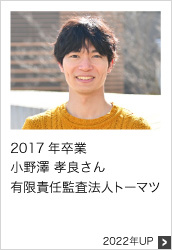 2017 年卒業
小野澤 孝良さん
有限責任監査法人トーマツ

2022年UP